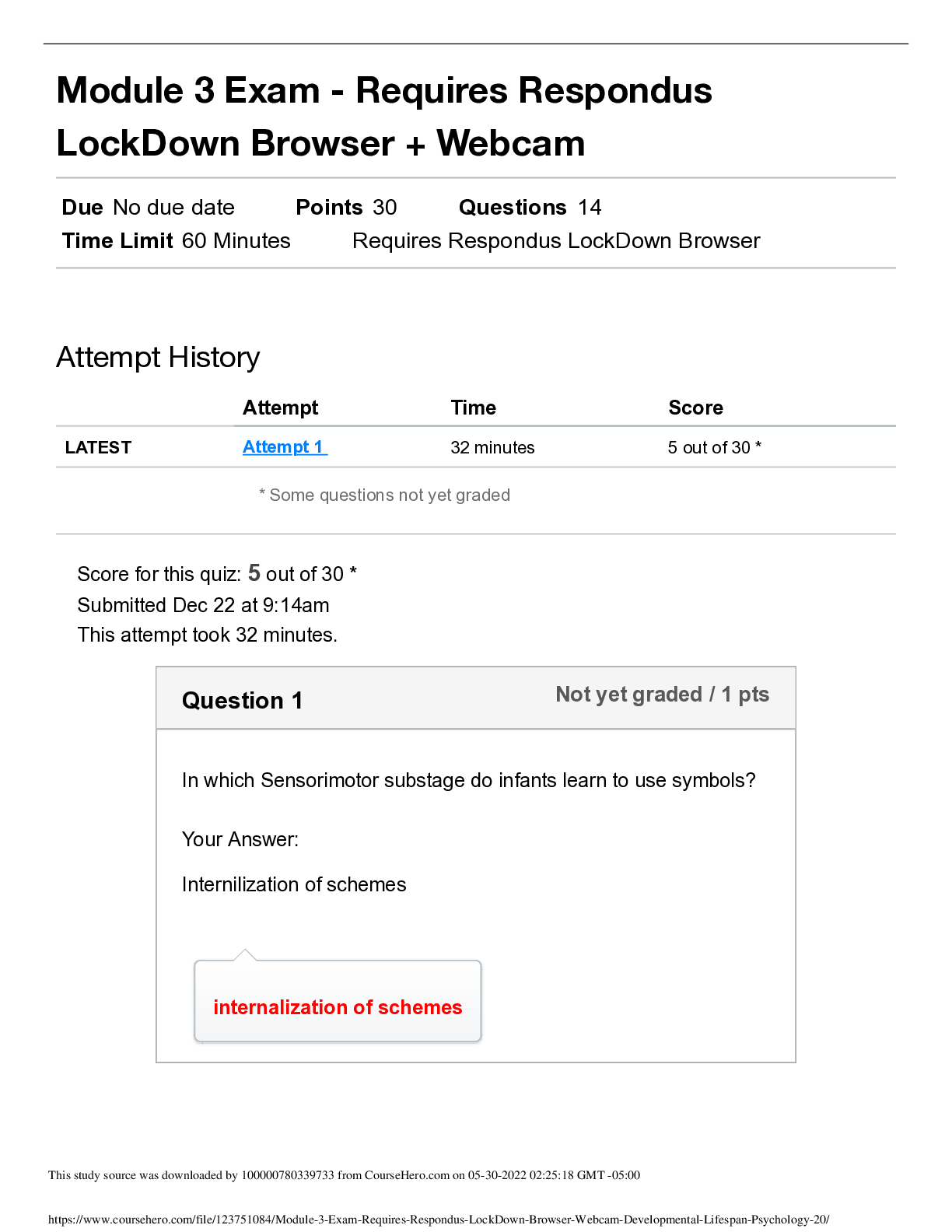 Module 3 Exam - Requires Respondus LockDown Browser + Webcam

Due No due date Points 30 Questions 14
Time Limit 60 Minutes Requires Respondus LockDown Browser

Attempt History

|  | Attempt | Time | Score |
|---|---|---|---|
| LATEST | Attempt 1 | 32 minutes | 5 out of 30 * |

* Some questions not yet graded

Score for this quiz: 5 out of 30 *
Submitted Dec 22 at 9:14am
This attempt took 32 minutes.

Question 1

Not yet graded / 1 pts

In which Sensorimotor substage do infants learn to use symbols?

Your Answer:

Internilization of schemes

internalization of schemes

This study source was downloaded by 100000780339733 from CourseHero.com on 05-30-2022 02:25:18 GMT -05:00

https://www.coursehero.com/file/123751084/Module-3-Exam-Requires-Respondus-LockDown-Browser-Webcam-Developmental-Lifespan-Psychology-20/